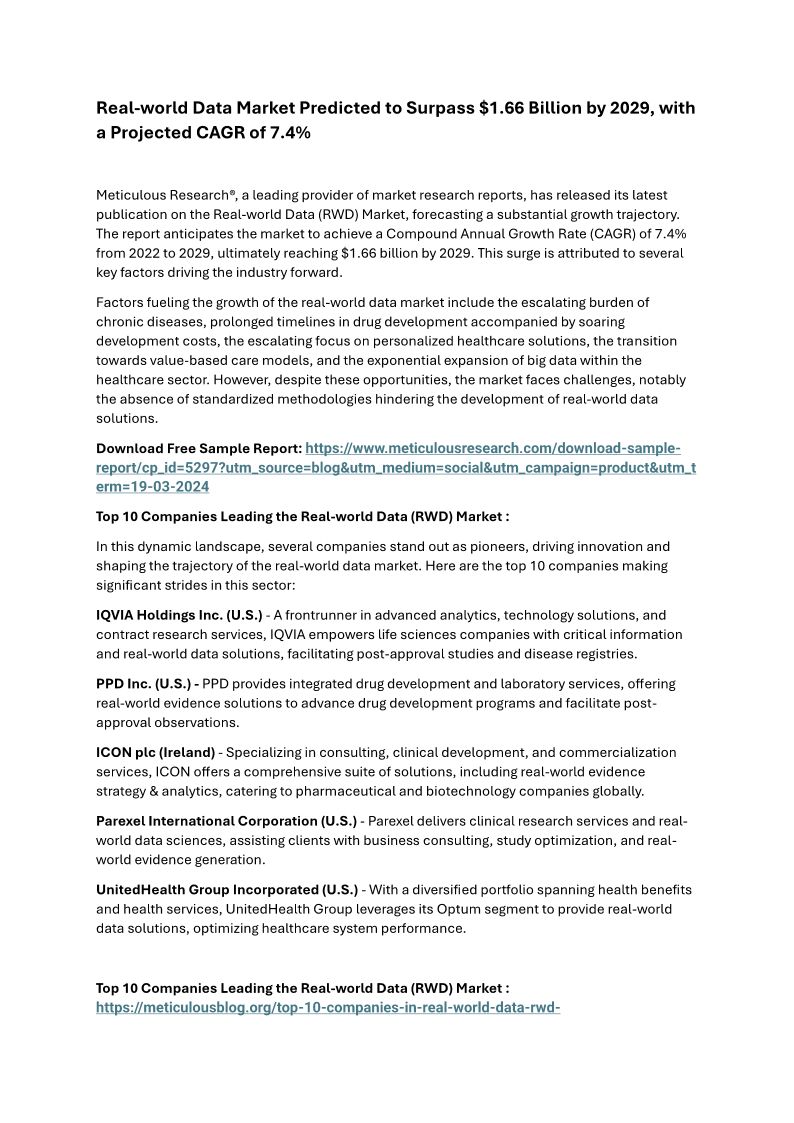 Real-world Data Market Predicted to Surpass $1.66 Billion by 2029, with a Projected CAGR of 7.4%

Meticulous Research®, a leading provider of market research reports, has released its latest publication on the Real-world Data (RWD) Market, forecasting a substantial growth trajectory. The report anticipates the market to achieve a Compound Annual Growth Rate (CAGR) of 7.4% from 2022 to 2029, ultimately reaching $1.66 billion by 2029. This surge is attributed to several key factors driving the industry forward.

Factors fueling the growth of the real-world data market include the escalating burden of chronic diseases, prolonged timelines in drug development accompanied by soaring development costs, the escalating focus on personalized healthcare solutions, the transition towards value-based care models, and the exponential expansion of big data within the healthcare sector. However, despite these opportunities, the market faces challenges, notably the absence of standardized methodologies hindering the development of real-world data solutions.

Download Free Sample Report: https://www.meticulousresearch.com/download-sample-report/cp_id=5297?utm_source=blog&utm_medium=social&utm_campaign=product&utm_term=19-03-2024

Top 10 Companies Leading the Real-world Data (RWD) Market :

In this dynamic landscape, several companies stand out as pioneers, driving innovation and shaping the trajectory of the real-world data market. Here are the top 10 companies making significant strides in this sector:

IQVIA Holdings Inc. (U.S.) - A frontrunner in advanced analytics, technology solutions, and contract research services, IQVIA empowers life sciences companies with critical information and real-world data solutions, facilitating post-approval studies and disease registries.

PPD Inc. (U.S.) - PPD provides integrated drug development and laboratory services, offering real-world evidence solutions to advance drug development programs and facilitate post-approval observations.

ICON plc (Ireland) - Specializing in consulting, clinical development, and commercialization services, ICON offers a comprehensive suite of solutions, including real-world evidence strategy & analytics, catering to pharmaceutical and biotechnology companies globally.

Parexel International Corporation (U.S.) - Parexel delivers clinical research services and real-world data sciences, assisting clients with business consulting, study optimization, and real-world evidence generation.

UnitedHealth Group Incorporated (U.S.) - With a diversified portfolio spanning health benefits and health services, UnitedHealth Group leverages its Optum segment to provide real-world data solutions, optimizing healthcare system performance.

Top 10 Companies Leading the Real-world Data (RWD) Market : https://meticulousblog.org/top-10-companies-in-real-world-data-rwd-